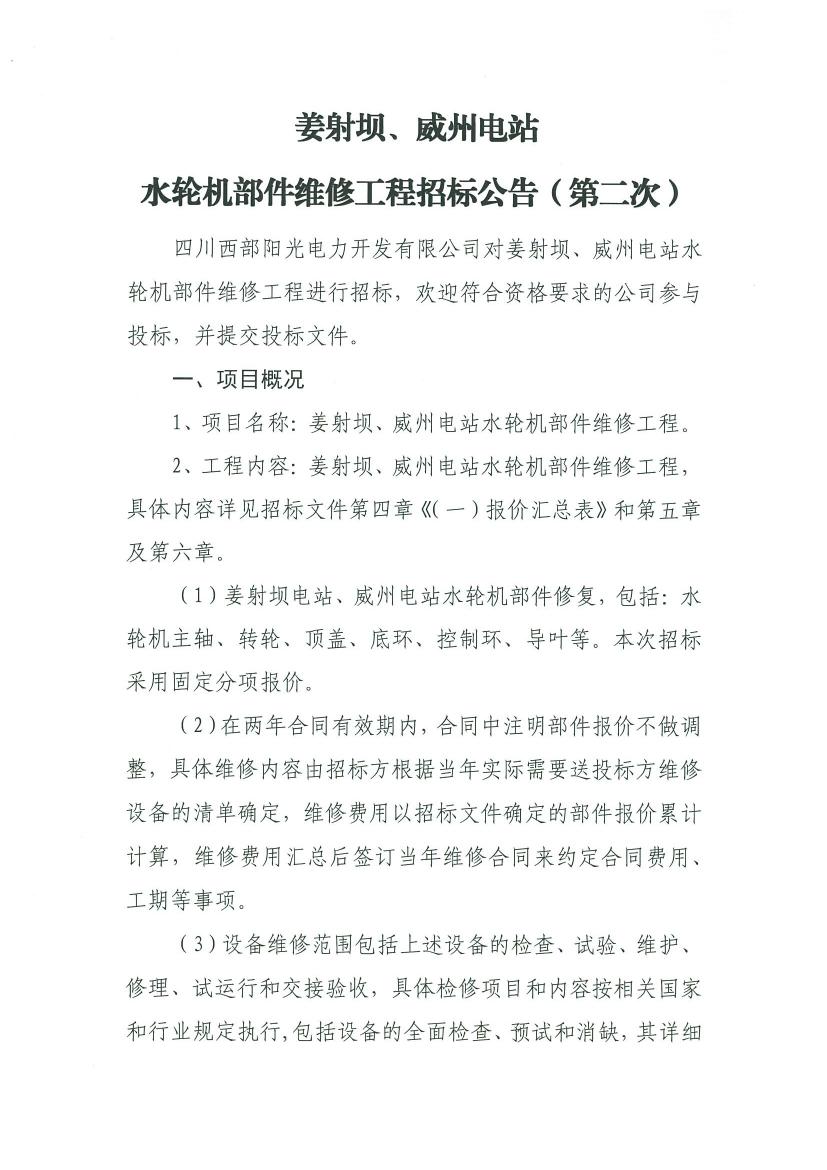 姜射坝、威州电站

水轮机部件维修工程招标公告（第二次）

四川西部阳光电力开发有限公司对姜射坝、威州电站水轮机部件维修工程进行招标，欢迎符合资格要求的公司参与投标，并提交投标文件。

一、项目概况

1、项目名称：姜射坝、威州电站水轮机部件维修工程。

2、工程内容：姜射坝、威州电站水轮机部件维修工程，具体内容详见招标文件第四章《（一）报价汇总表》和第五章及第六章。

（1）姜射坝电站、威州电站水轮机部件修复，包括：水轮机主轴、转轮、顶盖、底环、控制环、导叶等。本次招标采用固定分项报价。

（2）在两年合同有效期内，合同中注明部件报价不做调整，具体维修内容由招标方根据当年实际需要送投标方维修设备的清单确定，维修费用以招标文件确定的部件报价累计计算，维修费用汇总后签订当年维修合同来约定合同费用、工期等事项。

（3）设备维修范围包括上述设备的检查、试验、维护、修理、试运行和交接验收，具体检修项目和内容按相关国家和行业规定执行，包括设备的全面检查、预试和消缺，其详细